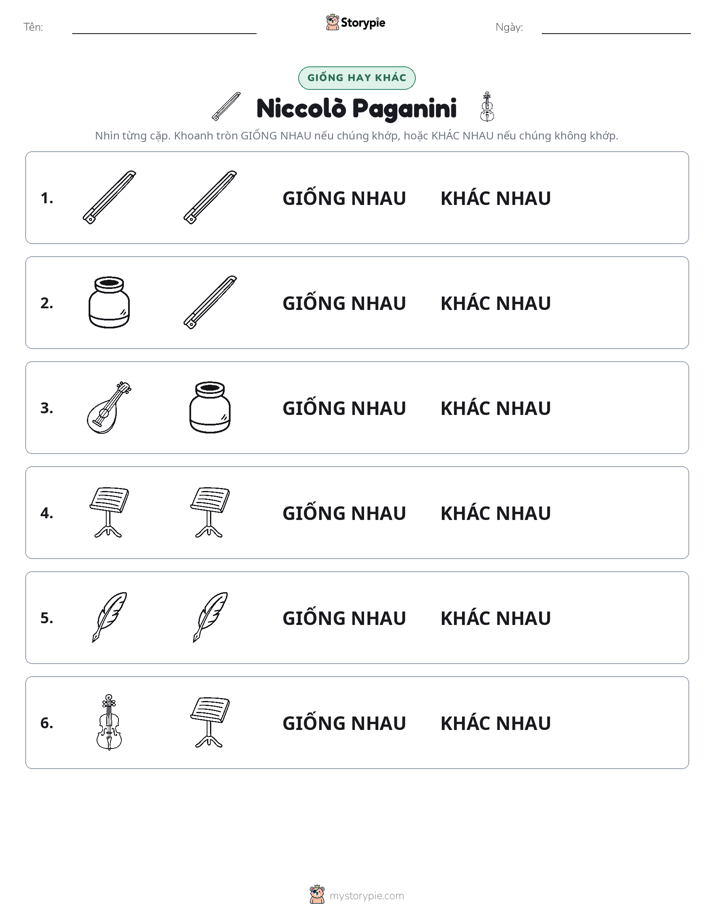 Tên: ____ Storypie Ngày: ____

GIỐNG HAY KHÁC

Niccolò Paganini

Nhìn từng cặp. Khoanh tròn GIỐNG NHAU nếu chúng khớp, hoặc KHÁC NHAU nếu chúng không khớp.

1. GIỐNG NHAU KHÁC NHAU

2. GIỐNG NHAU KHÁC NHAU

3. GIỐNG NHAU KHÁC NHAU

4. GIỐNG NHAU KHÁC NHAU

5. GIỐNG NHAU KHÁC NHAU

6. GIỐNG NHAU KHÁC NHAU

mystorypie.com